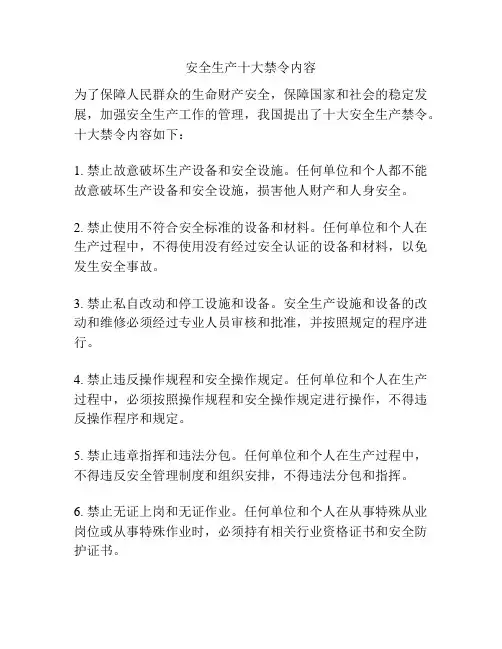 安全生产十大禁令内容

为了保障人民群众的生命财产安全，保障国家和社会的稳定发展，加强安全生产工作的管理，我国提出了十大安全生产禁令。十大禁令内容如下：

1. 禁止故意破坏生产设备和安全设施。任何单位和个人都不能故意破坏生产设备和安全设施，损害他人财产和人身安全。

2. 禁止使用不符合安全标准的设备和材料。任何单位和个人在生产过程中，不得使用没有经过安全认证的设备和材料，以免发生安全事故。

3. 禁止私自改动和停工设施和设备。安全生产设施和设备的改动和维修必须经过专业人员审核和批准，并按照规定的程序进行。

4. 禁止违反操作规程和安全操作规定。任何单位和个人在生产过程中，必须按照操作规程和安全操作规定进行操作，不得违反操作程序和规定。

5. 禁止违章指挥和违法分包。任何单位和个人在生产过程中，不得违反安全管理制度和组织安排，不得违法分包和指挥。

6. 禁止无证上岗和无证作业。任何单位和个人在从事特殊从业岗位或从事特殊作业时，必须持有相关行业资格证书和安全防护证书。